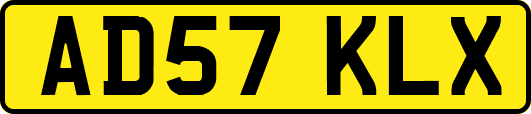 AD57 KLX